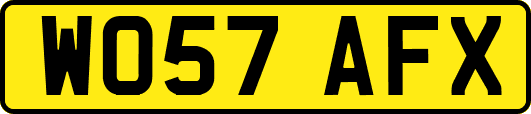 WO57 AFX